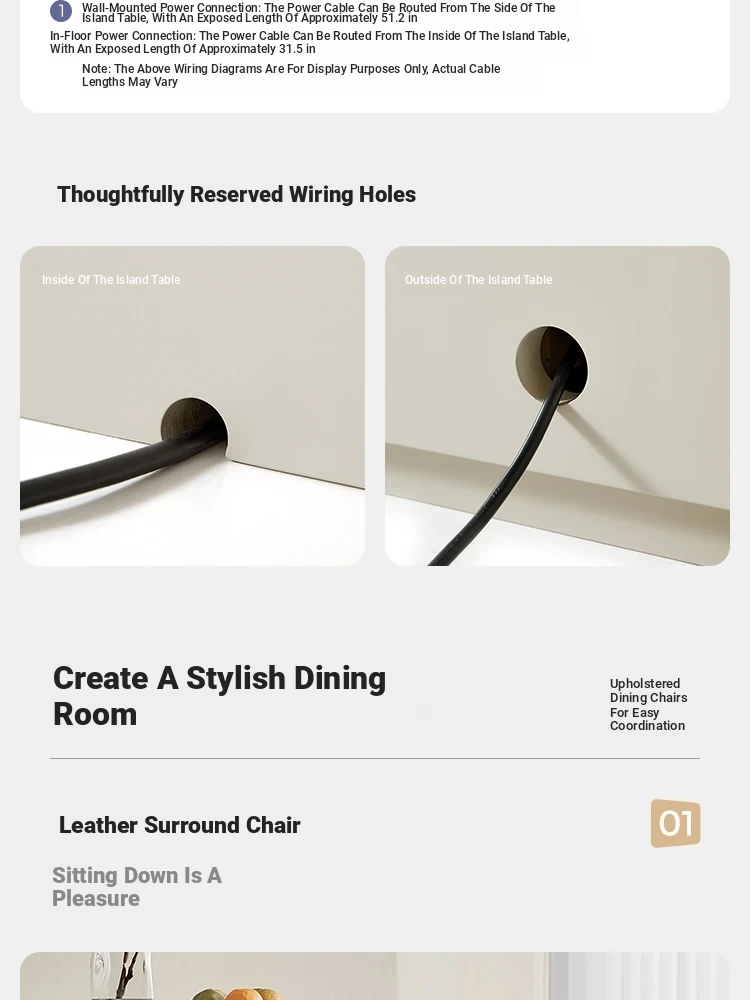 1 Wall-Mounted Power Connection: The Power Cable Can Be Routed From The Side Of The Island Table, With An Exposed Length Of Approximately 51.2 in

In-Floor Power Connection: The Power Cable Can Be Routed From The Inside Of The Island Table, With An Exposed Length Of Approximately 31.5 in

Note: The Above Wiring Diagrams Are For Display Purposes Only, Actual Cable Lengths May Vary

Thoughtfully Reserved Wiring Holes

Inside Of The Island Table

Outside Of The Island Table

Create A Stylish Dining Room

Upholstered Dining Chairs For Easy Coordination

Leather Surround Chair

01

Sitting Down Is A Pleasure